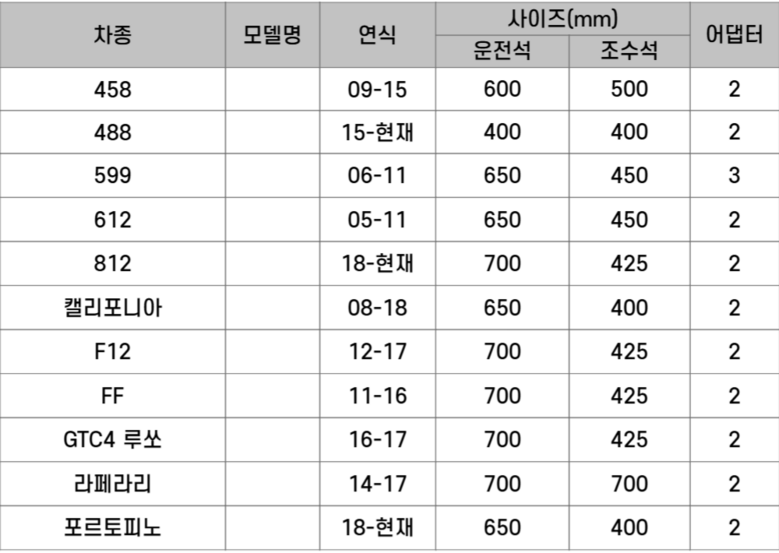 | 차종 | 모델명 | 연식 | 사이즈(mm) | | 어댑터 |
|---|---|---|---|---|---|
| | | | 운전석 | 조수석 | |
| 458 | | 09-15 | 600 | 500 | 2 |
| 488 | | 15-현재 | 400 | 400 | 2 |
| 599 | | 06-11 | 650 | 450 | 3 |
| 612 | | 05-11 | 650 | 450 | 2 |
| 812 | | 18-현재 | 700 | 425 | 2 |
| 캘리포니아 | | 08-18 | 650 | 400 | 2 |
| F12 | | 12-17 | 700 | 425 | 2 |
| FF | | 11-16 | 700 | 425 | 2 |
| GTC4 루쏘 | | 16-17 | 700 | 425 | 2 |
| 라페라리 | | 14-17 | 700 | 700 | 2 |
| 포르토피노 | | 18-현재 | 650 | 400 | 2 |